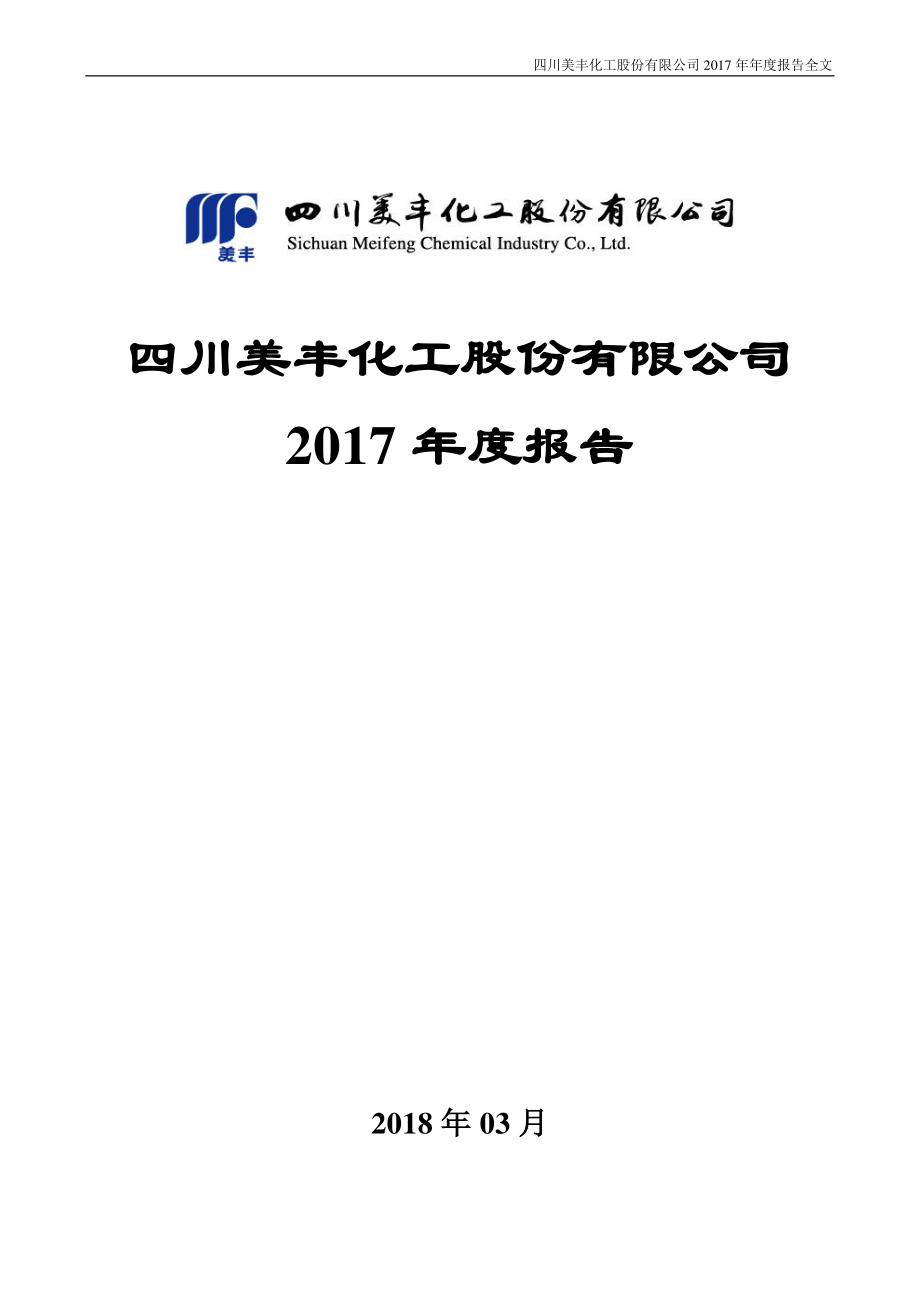 四川美丰化工股份有限公司 2017 年年度报告全文

美丰

四川美丰化工股份有限公司
Sichuan Meifeng Chemical Industry Co., Ltd.

四川美丰化工股份有限公司

2017 年度报告

2018 年 03 月